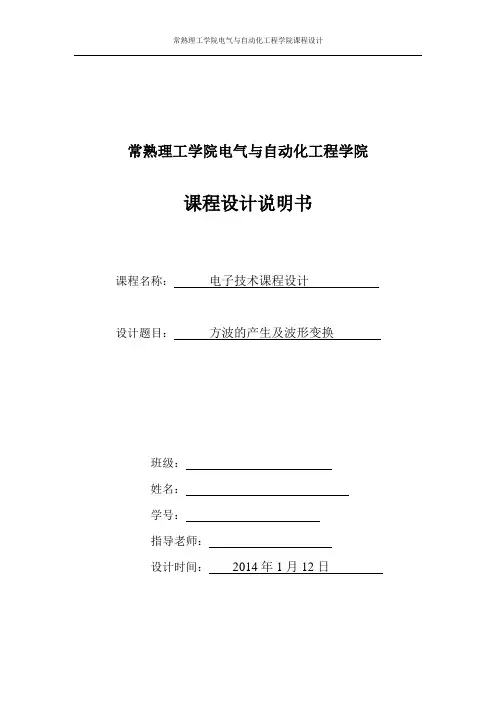 常熟理工学院电气与自动化工程学院课程设计

常熟理工学院电气与自动化工程学院

课程设计说明书

课程名称： 电子技术课程设计

设计题目： 方波的产生及波形变换

班级：

姓名：

学号：

指导老师：

设计时间： 2014 年 1 月 12 日